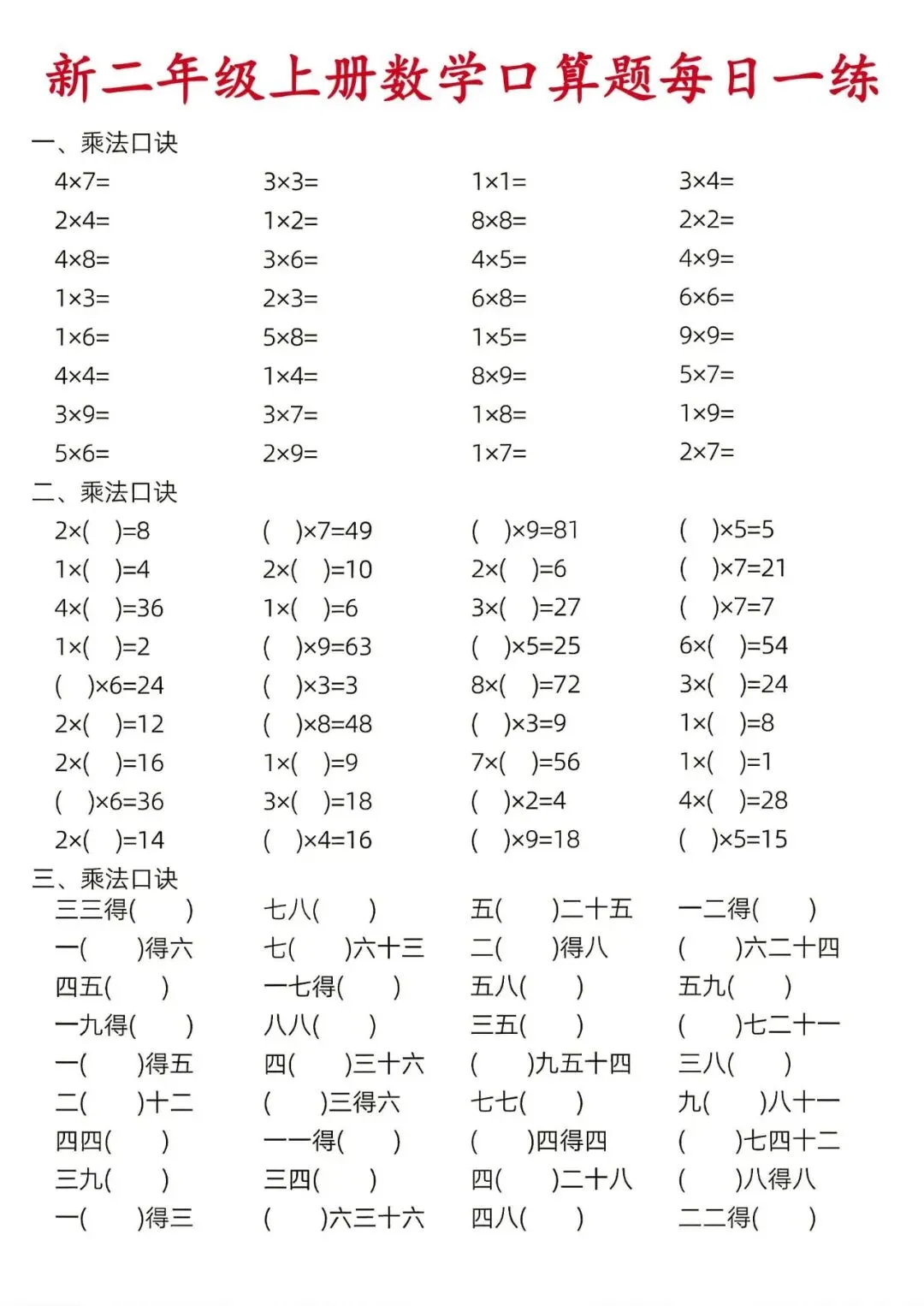 新二年级上册数学口算题每日一练

一、乘法口诀

| | | | |
|---|---|---|---|
| 4×7= | 3×3= | 1×1= | 3×4= |
| 2×4= | 1×2= | 8×8= | 2×2= |
| 4×8= | 3×6= | 4×5= | 4×9= |
| 1×3= | 2×3= | 6×8= | 6×6= |
| 1×6= | 5×8= | 1×5= | 9×9= |
| 4×4= | 1×4= | 8×9= | 5×7= |
| 3×9= | 3×7= | 1×8= | 1×9= |
| 5×6= | 2×9= | 1×7= | 2×7= |

二、乘法口诀

| | | | |
|---|---|---|---|
| 2×( )=8 | ( )×7=49 | ( )×9=81 | ( )×5=5 |
| 1×( )=4 | 2×( )=10 | 2×( )=6 | ( )×7=21 |
| 4×( )=36 | 1×( )=6 | 3×( )=27 | ( )×7=7 |
| 1×( )=2 | ( )×9=63 | ( )×5=25 | 6×( )=54 |
| ( )×6=24 | ( )×3=3 | 8×( )=72 | 3×( )=24 |
| 2×( )=12 | ( )×8=48 | ( )×3=9 | 1×( )=8 |
| 2×( )=16 | 1×( )=9 | 7×( )=56 | 1×( )=1 |
| ( )×6=36 | 3×( )=18 | ( )×2=4 | 4×( )=28 |
| 2×( )=14 | ( )×4=16 | ( )×9=18 | ( )×5=15 |

三、乘法口诀

| | | | |
|---|---|---|---|
| 三三得( ) | 七八( ) | 五( )二十五 | 一二得( ) |
| 一( )得六 | 七( )六十三 | 二( )得八 | ( )六二十四 |
| 四五( ) | 一七得( ) | 五八( ) | 五九( ) |
| 一九得( ) | 八八( ) | 三五( ) | ( )七二十一 |
| 一( )得五 | 四( )三十六 | ( )九五十四 | 三八( ) |
| 二( )十二 | ( )三得六 | 七七( ) | 九( )八十一 |
| 四四( ) | 一一得( ) | ( )四得四 | ( )七四十二 |
| 三九( ) | 三四( ) | 四( )二十八 | ( )八得八 |
| 一( )得三 | ( )六三十六 | 四八( ) | 二二得( ) |